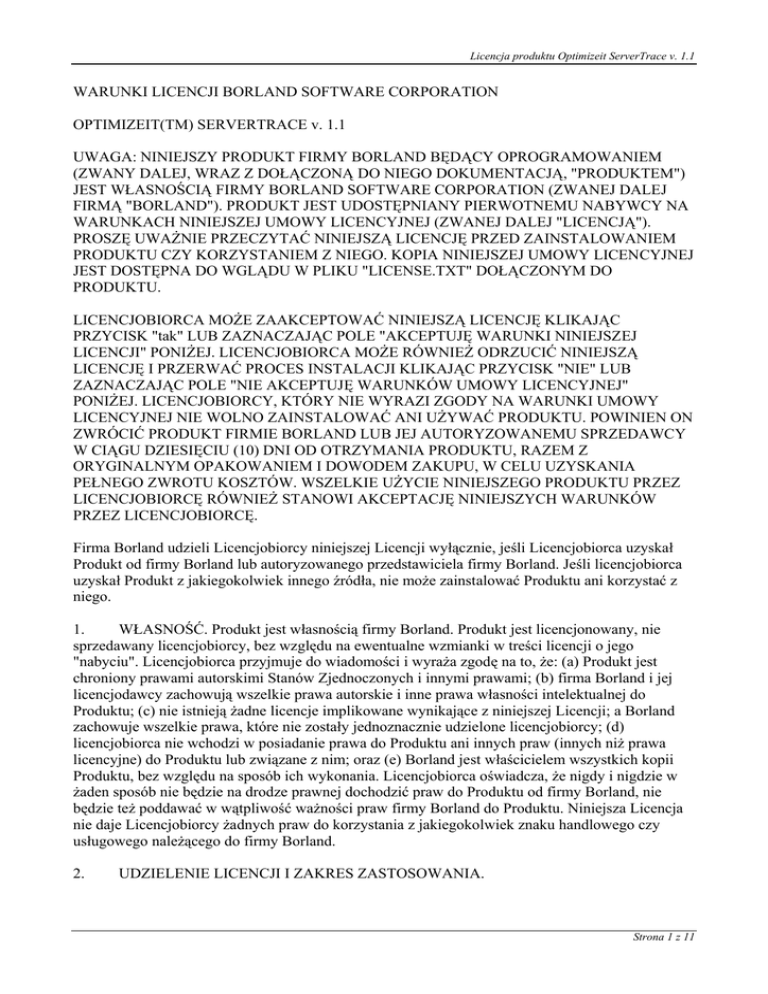 Licencja produktu Optimizeit ServerTrace v. 1.1

WARUNKI LICENCJI BORLAND SOFTWARE CORPORATION

OPTIMIZEIT(TM) SERVERTRACE v. 1.1

UWAGA: NINIEJSZY PRODUKT FIRMY BORLAND BĘDĄCY OPROGRAMOWANIEM (ZWANY DALEJ, WRAZ Z DOŁĄCZONĄ DO NIEGO DOKUMENTACJĄ, "PRODUKTEM") JEST WŁASNOŚCIĄ FIRMY BORLAND SOFTWARE CORPORATION (ZWANEJ DALEJ FIRMĄ "BORLAND"). PRODUKT JEST UDOSTĘPNIANY PIERWOTNEMU NABYWCY NA WARUNKACH NINIEJSZEJ UMOWY LICENCYJNEJ (ZWANEJ DALEJ "LICENCJĄ"). PROSZĘ UWAŻNIE PRZECZYTAĆ NINIEJSZĄ LICENCJĘ PRZED ZAINSTALOWANIEM PRODUKTU CZY KORZYSTANIEM Z NIEGO. KOPIA NINIEJSZEJ UMOWY LICENCYJNEJ JEST DOSTĘPNA DO WGLĄDU W PLIKU "LICENSE.TXT" DOŁĄCZONYM DO PRODUKTU.

LICENCJOBIORCA MOŻE ZAAKCEPTOWAĆ NINIEJSZĄ LICENCJĘ KLIKAJĄC PRZYCISK "tak" LUB ZAZNACZAJĄC POLE "AKCEPTUJĘ WARUNKI NINIEJSZEJ LICENCJI" PONIŻEJ. LICENCJOBIORCA MOŻE RÓWNIEŻ ODRZUCIĆ NINIEJSZĄ LICENCJĘ I PRZERWAĆ PROCES INSTALACJI KLIKAJĄC PRZYCISK "NIE" LUB ZAZNACZAJĄC POLE "NIE AKCEPTUJĘ WARUNKÓW UMOWY LICENCYJNEJ" PONIŻEJ. LICENCJOBIORCY, KTÓRY NIE WYRAZI ZGODY NA WARUNKI UMOWY LICENCYJNEJ NIE WOLNO ZAINSTALOWAĆ ANI UŻYWAĆ PRODUKTU. POWINIEN ON ZWRÓCIĆ PRODUKT FIRMIE BORLAND LUB JEJ AUTORYZOWANEMU SPRZEDAWCY W CIĄGU DZIESIĘCIU (10) DNI OD OTRZYMANIA PRODUKTU, RAZEM Z ORYGINALNYM OPAKOWANIEM I DOWODEM ZAKUPU, W CELU UZYSKANIA PEŁNEGO ZWROTU KOSZTÓW. WSZELKIE UŻYCIE NINIEJSZEGO PRODUKTU PRZEZ LICENCJOBIORCĘ RÓWNIEŻ STANOWI AKCEPTACJĘ NINIEJSZYCH WARUNKÓW PRZEZ LICENCJOBIORCĘ.

Firma Borland udzieli Licencjobiorcy niniejszej Licencji wyłącznie, jeśli Licencjobiorca uzyskał Produkt od firmy Borland lub autoryzowanego przedstawiciela firmy Borland. Jeśli licencjobiorca uzyskał Produkt z jakiegokolwiek innego źródła, nie może zainstalować Produktu ani korzystać z niego.

1. WŁASNOŚĆ. Produkt jest własnością firmy Borland. Produkt jest licencjonowany, nie sprzedawany licencjobiorcy, bez względu na ewentualne wzmianki w treści licencji o jego "nabyciu". Licencjobiorca przyjmuje do wiadomości i wyraża zgodę na to, że: (a) Produkt jest chroniony prawami autorskimi Stanów Zjednoczonych i innymi prawami; (b) firma Borland i jej licencjodawcy zachowują wszelkie prawa autorskie i inne prawa własności intelektualnej do Produktu; (c) nie istnieją żadne licencje implikowane wynikające z niniejszej Licencji; a Borland zachowuje wszelkie prawa, które nie zostały jednoznacznie udzielone licencjobiorcy; (d) licencjobiorca nie wchodzi w posiadanie prawa do Produktu ani innych praw (innych niż prawa licencyjne) do Produktu lub związane z nim; oraz (e) Borland jest właścicielem wszystkich kopii Produktu, bez względu na sposób ich wykonania. Licencjobiorca oświadcza, że nigdy i nigdzie w żaden sposób nie będzie na drodze prawnej dochodzić praw do Produktu od firmy Borland, nie będzie też poddawać w wątpliwość ważności praw firmy Borland do Produktu. Niniejsza Licencja nie daje Licencjobiorcy żadnych praw do korzystania z jakiegokolwiek znaku handlowego czy usługowego należącego do firmy Borland.

2. UDZIELENIE LICENCJI I ZAKRES ZASTOSOWANIA.

Strona 1 z 11